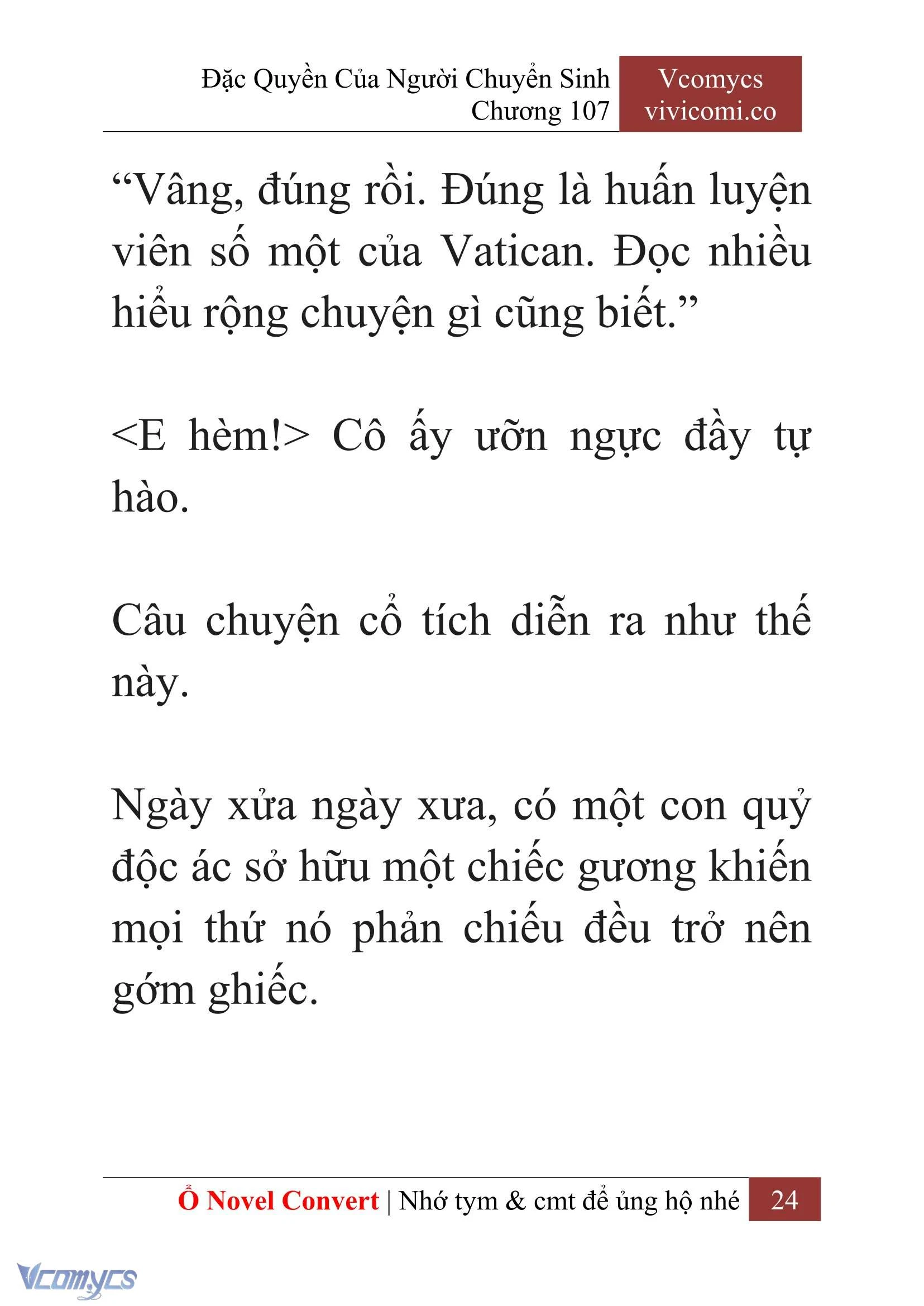 Đặc Quyền Của Người Chuyển Sinh
Chương 107

Vcomycs
vivicomi.co

“Vâng, đúng rồi. Đúng là huấn luyện viên số một của Vatican. Đọc nhiều hiểu rộng chuyện gì cũng biết.”

<E hèm!> Cô ấy ưỡn ngực đầy tự hào.

Câu chuyện cổ tích diễn ra như thế này.

Ngày xửa ngày xưa, có một con quỷ độc ác sở hữu một chiếc gương khiến mọi thứ nó phản chiếu đều trở nên gớm ghiếc.

Ổ Novel Convert | Nhớ tym & cmt để ủng hộ nhé 24

Vcomycs